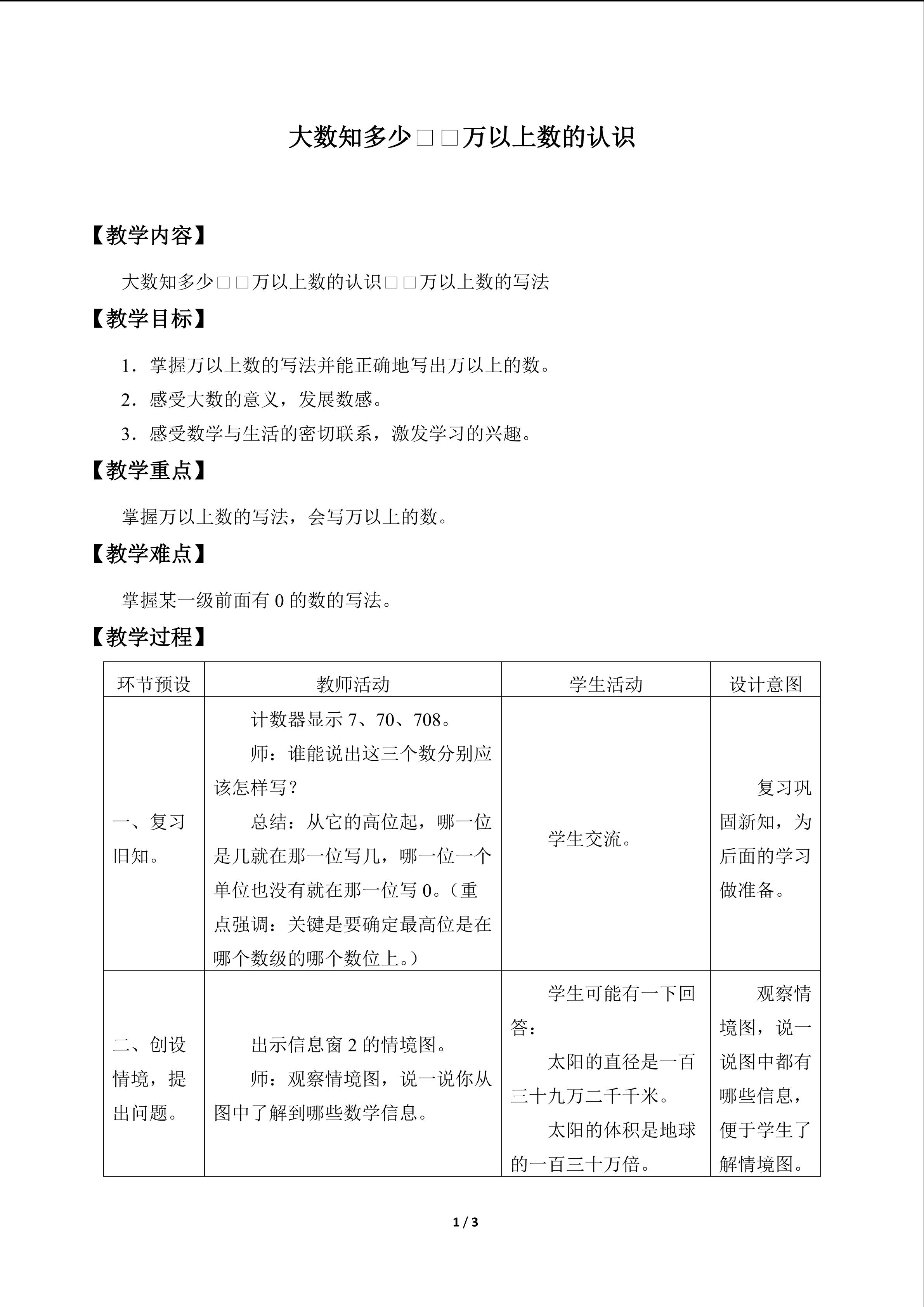 大数知多少□□万以上数的认识

【教学内容】

大数知多少□□万以上数的认识□□万以上数的写法

【教学目标】

1.掌握万以上数的写法并能正确地写出万以上的数。

2.感受大数的意义，发展数感。

3.感受数学与生活的密切联系，激发学习的兴趣。

【教学重点】

掌握万以上数的写法，会写万以上的数。

【教学难点】

掌握某一级前面有0的数的写法。

【教学过程】

| 环节预设 | 教师活动 | 学生活动 | 设计意图 |
|---|---|---|---|
| 一、复习旧知。 | 计数器显示7、70、708。 师：谁能说出这三个数分别应该怎样写？ 总结：从它的高位起，哪一位是几就在那一位写几，哪一位一个单位也没有就在那一位写0。（重点强调：关键是要确定最高位是在哪个数级的哪个数位上。） | 学生交流。 | 复习巩固新知，为后面的学习做准备。 |
| 二、创设情境，提出问题。 | 出示信息窗2的情境图。 师：观察情境图，说一说你从图中了解到哪些数学信息。 | 学生可能有一下回答： 太阳的直径是一百三十九万二千千米。 太阳的体积是地球的一百三十万倍。 | 观察情境图，说一说图中都有哪些信息，便于学生了解情境图。 |

1 / 3